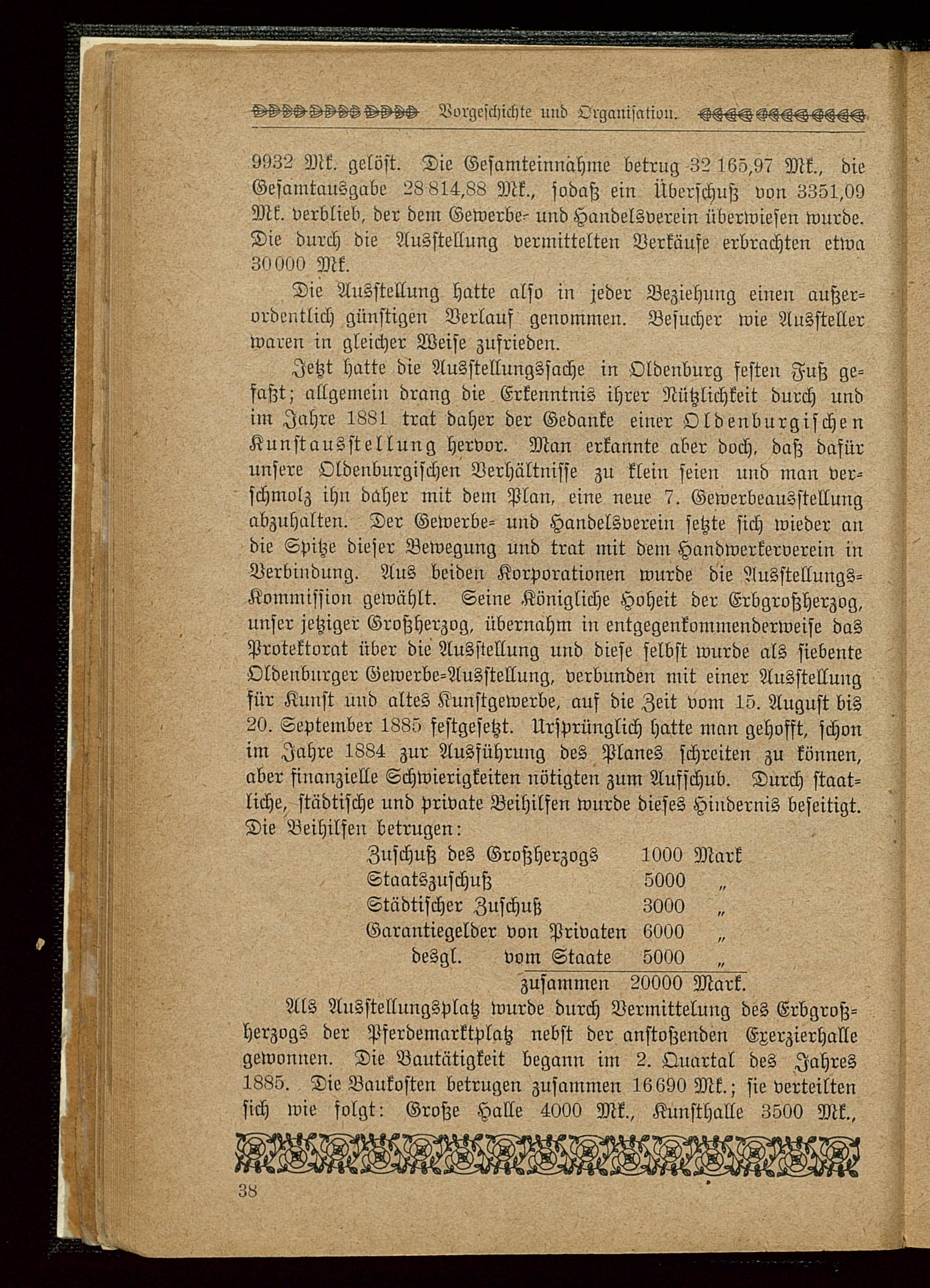 Vorgeschichte und Organisation.

9932 Mk. gelöst. Die Gesamteinnahme betrug 32 165,97 Mk., die Gesamtausgabe 28 814,88 Mk., sodaß ein Überschuß von 3351,09 Mk. verblieb, der dem Gewerbe- und Handelsverein überwiesen wurde. Die durch die Ausstellung vermittelten Verkäufe erbrachten etwa 30 000 Mk.

Die Ausstellung hatte also in jeder Beziehung einen außerordentlich günstigen Verlauf genommen. Besucher wie Aussteller waren in gleicher Weise zufrieden.

Jetzt hatte die Ausstellungssache in Oldenburg festen Fuß gefaßt; allgemein drang die Erkenntnis ihrer Nützlichkeit durch und im Jahre 1881 trat daher der Gedanke einer Oldenburgischen Kunstausstellung hervor. Man erkannte aber doch, daß dafür unsere Oldenburgischen Verhältnisse zu klein seien und man verschmolz ihn daher mit dem Plan, eine neue 7. Gewerbeausstellung abzuhalten. Der Gewerbe- und Handelsverein setzte sich wieder an die Spitze dieser Bewegung und trat mit dem Handwerkerverein in Verbindung. Aus beiden Korporationen wurde die Ausstellungs-Kommission gewählt. Seine Königliche Hoheit der Erbgroßherzog, unser jetziger Großherzog, übernahm in entgegenkommenderweise das Protektorat über die Ausstellung und diese selbst wurde als siebente Oldenburger Gewerbe-Ausstellung, verbunden mit einer Ausstellung für Kunst und altes Kunstgewerbe, auf die Zeit vom 15. August bis 20. September 1885 festgesetzt. Ursprünglich hatte man gehofft, schon im Jahre 1884 zur Ausführung des Planes schreiten zu können, aber finanzielle Schwierigkeiten nötigten zum Aufschub. Durch staatliche, städtische und private Beihilfen wurde dieses Hindernis beseitigt. Die Beihilfen betrugen:

| | | |
|---|---|---|
| Zuschuß des Großherzogs | 1000 | Mark |
| Staatszuschuß | 5000 | „ |
| Städtischer Zuschuß | 3000 | „ |
| Garantiegelder von Privaten | 6000 | „ |
| desgl. vom Staate | 5000 | „ |
| zusammen | 20000 | Mark. |

Als Ausstellungsplatz wurde durch Vermittelung des Erbgroßherzogs der Pferdemarktplatz nebst der anstoßenden Exerzierhalle gewonnen. Die Bautätigkeit begann im 2. Quartal des Jahres 1885. Die Baukosten betrugen zusammen 16 690 Mk.; sie verteilten sich wie folgt: Große Halle 4000 Mk., Kunsthalle 3500 Mk.,

38